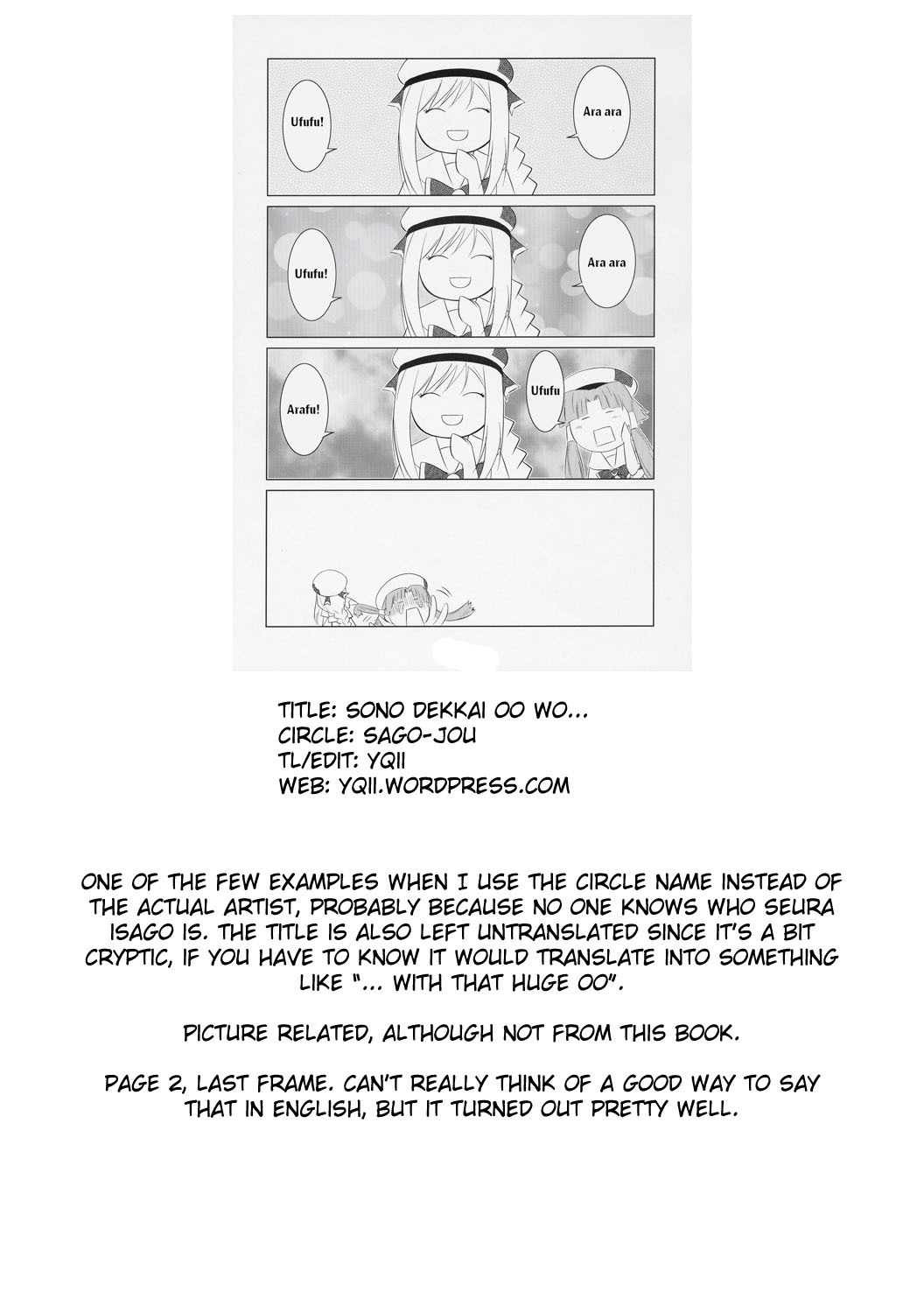 Ufufu!

Ara ara

Ufufu!

Ara ara

Arafu!

Ufufu

TITLE: SONO DEKKAI OO WO...
CIRCLE: SAGO-JOU
TL/EDIT: YQII
WEB: YQII.WORDPRESS.COM

ONE OF THE FEW EXAMPLES WHEN I USE THE CIRCLE NAME INSTEAD OF THE ACTUAL ARTIST, PROBABLY BECAUSE NO ONE KNOWS WHO SEURA ISAGO IS. THE TITLE IS ALSO LEFT UNTRANSLATED SINCE IT'S A BIT CRYPTIC, IF YOU HAVE TO KNOW IT WOULD TRANSLATE INTO SOMETHING LIKE "... WITH THAT HUGE OO".

PICTURE RELATED, ALTHOUGH NOT FROM THIS BOOK.

PAGE 2, LAST FRAME. CAN'T REALLY THINK OF A GOOD WAY TO SAY THAT IN ENGLISH, BUT IT TURNED OUT PRETTY WELL.